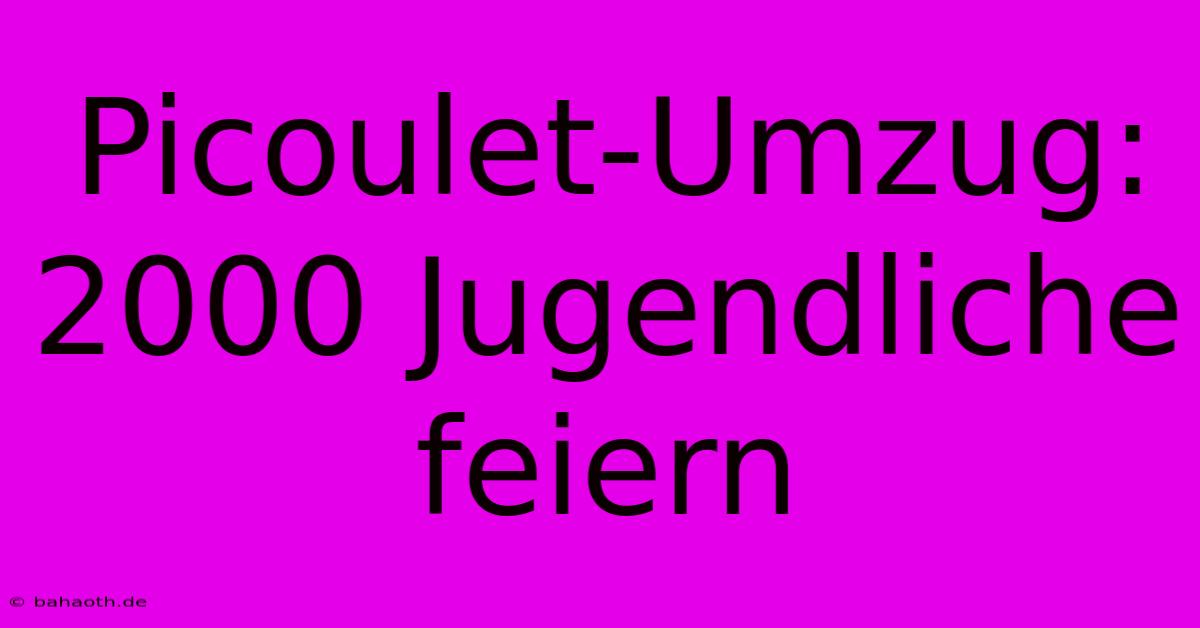 Picoulet-Umzug: 2000 Jugendliche feiern

© bahaoth.de